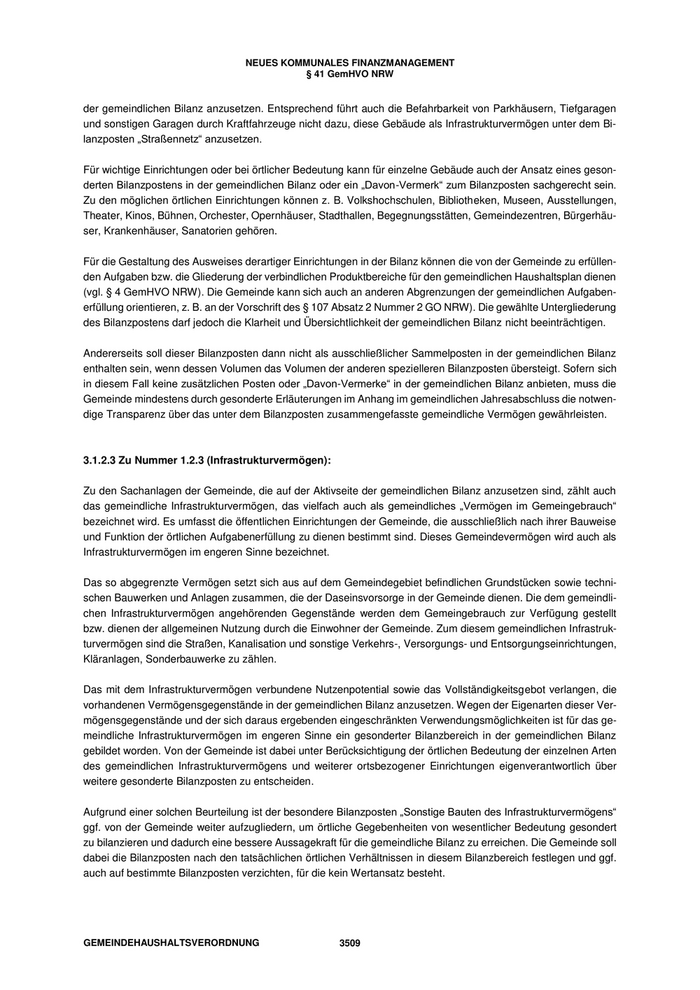 NEUES KOMMUNALES FINANZMANAGEMENT
§ 41 GemHVO NRW

der gemeindlichen Bilanz anzusetzen. Entsprechend führt auch die Befahrbarkeit von Parkhäusern, Tiefgaragen und sonstigen Garagen durch Kraftfahrzeuge nicht dazu, diese Gebäude als Infrastrukturvermögen unter dem Bilanzposten „Straßennetz“ anzusetzen.

Für wichtige Einrichtungen oder bei örtlicher Bedeutung kann für einzelne Gebäude auch der Ansatz eines gesonderten Bilanzpostens in der gemeindlichen Bilanz oder ein „Davon-Vermerk“ zum Bilanzposten sachgerecht sein. Zu den möglichen örtlichen Einrichtungen können z. B. Volkshochschulen, Bibliotheken, Museen, Ausstellungen, Theater, Kinos, Bühnen, Orchester, Opernhäuser, Stadthallen, Begegnungsstätten, Gemeindezentren, Bürgerhäuser, Krankenhäuser, Sanatorien gehören.

Für die Gestaltung des Ausweises derartiger Einrichtungen in der Bilanz können die von der Gemeinde zu erfüllenden Aufgaben bzw. die Gliederung der verbindlichen Produktbereiche für den gemeindlichen Haushaltsplan dienen (vgl. § 4 GemHVO NRW). Die Gemeinde kann sich auch an anderen Abgrenzungen der gemeindlichen Aufgabenerfüllung orientieren, z. B. an der Vorschrift des § 107 Absatz 2 Nummer 2 GO NRW). Die gewählte Untergliederung des Bilanzpostens darf jedoch die Klarheit und Übersichtlichkeit der gemeindlichen Bilanz nicht beeinträchtigen.

Andererseits soll dieser Bilanzposten dann nicht als ausschließlicher Sammelposten in der gemeindlichen Bilanz enthalten sein, wenn dessen Volumen das Volumen der anderen spezielleren Bilanzposten übersteigt. Sofern sich in diesem Fall keine zusätzlichen Posten oder „Davon-Vermerke“ in der gemeindlichen Bilanz anbieten, muss die Gemeinde mindestens durch gesonderte Erläuterungen im Anhang im gemeindlichen Jahresabschluss die notwendige Transparenz über das unter dem Bilanzposten zusammengefasste gemeindliche Vermögen gewährleisten.

3.1.2.3 Zu Nummer 1.2.3 (Infrastrukturvermögen):

Zu den Sachanlagen der Gemeinde, die auf der Aktivseite der gemeindlichen Bilanz anzusetzen sind, zählt auch das gemeindliche Infrastrukturvermögen, das vielfach auch als gemeindliches „Vermögen im Gemeingebrauch“ bezeichnet wird. Es umfasst die öffentlichen Einrichtungen der Gemeinde, die ausschließlich nach ihrer Bauweise und Funktion der örtlichen Aufgabenerfüllung zu dienen bestimmt sind. Dieses Gemeindevermögen wird auch als Infrastrukturvermögen im engeren Sinne bezeichnet.

Das so abgegrenzte Vermögen setzt sich aus auf dem Gemeindegebiet befindlichen Grundstücken sowie technischen Bauwerken und Anlagen zusammen, die der Daseinsvorsorge in der Gemeinde dienen. Die dem gemeindlichen Infrastrukturvermögen angehörenden Gegenstände werden dem Gemeingebrauch zur Verfügung gestellt bzw. dienen der allgemeinen Nutzung durch die Einwohner der Gemeinde. Zum diesem gemeindlichen Infrastrukturvermögen sind die Straßen, Kanalisation und sonstige Verkehrs-, Versorgungs- und Entsorgungseinrichtungen, Kläranlagen, Sonderbauwerke zu zählen.

Das mit dem Infrastrukturvermögen verbundene Nutzenpotential sowie das Vollständigkeitsgebot verlangen, die vorhandenen Vermögensgegenstände in der gemeindlichen Bilanz anzusetzen. Wegen der Eigenarten dieser Vermögensgegenstände und der sich daraus ergebenden eingeschränkten Verwendungsmöglichkeiten ist für das gemeindliche Infrastrukturvermögen im engeren Sinne ein gesonderter Bilanzbereich in der gemeindlichen Bilanz gebildet worden. Von der Gemeinde ist dabei unter Berücksichtigung der örtlichen Bedeutung der einzelnen Arten des gemeindlichen Infrastrukturvermögens und weiterer ortsbezogener Einrichtungen eigenverantwortlich über weitere gesonderte Bilanzposten zu entscheiden.

Aufgrund einer solchen Beurteilung ist der besondere Bilanzposten „Sonstige Bauten des Infrastrukturvermögens“ ggf. von der Gemeinde weiter aufzugliedern, um örtliche Gegebenheiten von wesentlicher Bedeutung gesondert zu bilanzieren und dadurch eine bessere Aussagekraft für die gemeindliche Bilanz zu erreichen. Die Gemeinde soll dabei die Bilanzposten nach den tatsächlichen örtlichen Verhältnissen in diesem Bilanzbereich festlegen und ggf. auch auf bestimmte Bilanzposten verzichten, für die kein Wertansatz besteht.

GEMEINDEHAUSHALTSVERORDNUNG 3509